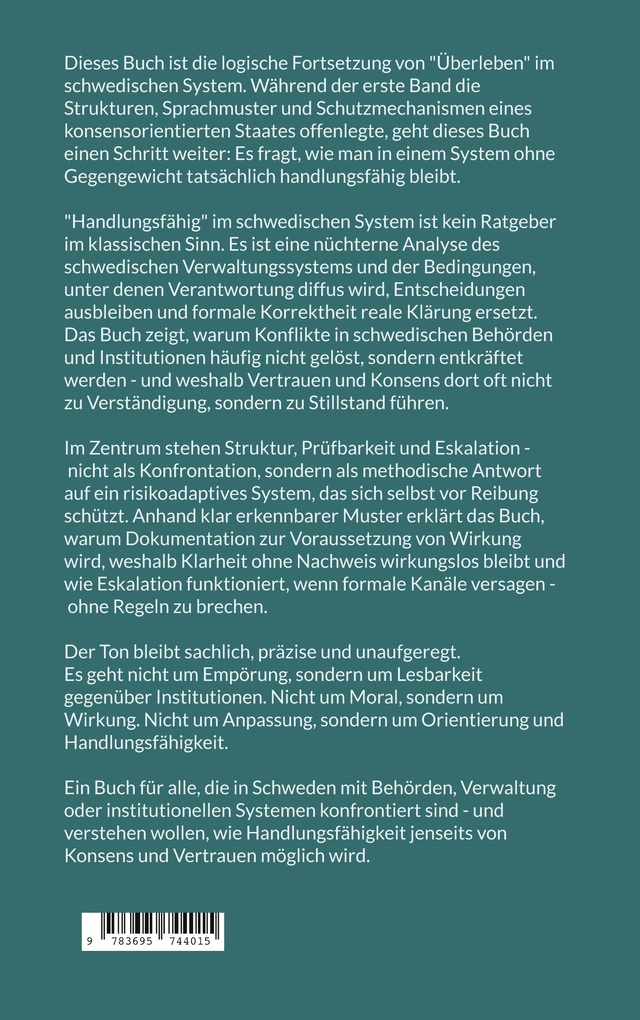 Dieses Buch ist die logische Fortsetzung von "Überleben" im schwedischen System. Während der erste Band die Strukturen, Sprachmuster und Schutzmechanismen eines konsensorientierten Staates offenlegte, geht dieses Buch einen Schritt weiter: Es fragt, wie man in einem System ohne Gegengewicht tatsächlich handlungsfähig bleibt.

"Handlungsfähig" im schwedischen System ist kein Ratgeber im klassischen Sinn. Es ist eine nüchterne Analyse des schwedischen Verwaltungssystems und der Bedingungen, unter denen Verantwortung diffus wird, Entscheidungen ausbleiben und formale Korrektheit reale Klärung ersetzt. Das Buch zeigt, warum Konflikte in schwedischen Behörden und Institutionen häufig nicht gelöst, sondern entkräftet werden - und weshalb Vertrauen und Konsens dort oft nicht zu Verständigung, sondern zu Stillstand führen.

Im Zentrum stehen Struktur, Prüfbarkeit und Eskalation - nicht als Konfrontation, sondern als methodische Antwort auf ein risikoadaptives System, das sich selbst vor Reibung schützt. Anhand klar erkennbarer Muster erklärt das Buch, warum Dokumentation zur Voraussetzung von Wirkung wird, weshalb Klarheit ohne Nachweis wirkungslos bleibt und wie Eskalation funktioniert, wenn formale Kanäle versagen - ohne Regeln zu brechen.

Der Ton bleibt sachlich, präzise und unaufgeregt.
Es geht nicht um Empörung, sondern um Lesbarkeit gegenüber Institutionen. Nicht um Moral, sondern um Wirkung. Nicht um Anpassung, sondern um Orientierung und Handlungsfähigkeit.

Ein Buch für alle, die in Schweden mit Behörden, Verwaltung oder institutionellen Systemen konfrontiert sind - und verstehen wollen, wie Handlungsfähigkeit jenseits von Konsens und Vertrauen möglich wird.

9 783695 744015